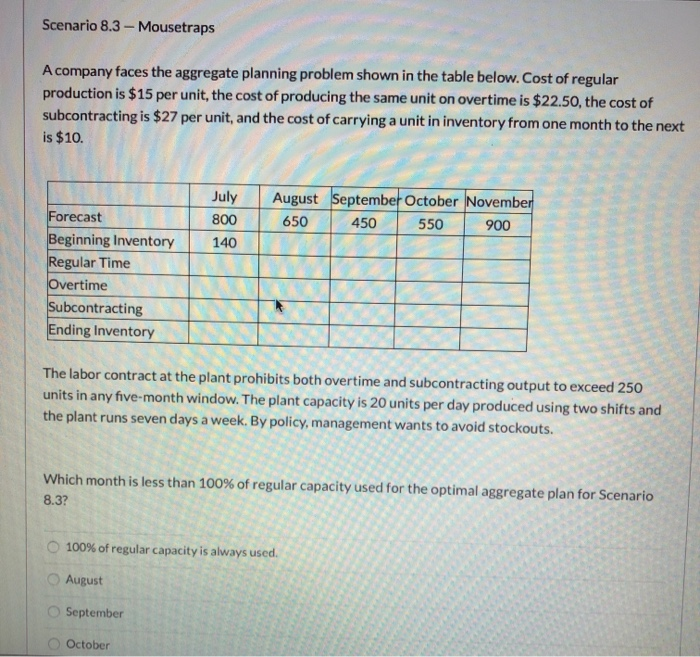 Scenario 8.3 – Mousetraps

A company faces the aggregate planning problem shown in the table below. Cost of regular production is \$15 per unit, the cost of producing the same unit on overtime is \$22.50, the cost of subcontracting is \$27 per unit, and the cost of carrying a unit in inventory from one month to the next is \$10.

| | July | August | September | October | November |
|---|---|---|---|---|---|
| Forecast | 800 | 650 | 450 | 550 | 900 |
| Beginning Inventory | 140 | | | | |
| Regular Time | | | | | |
| Overtime | | | | | |
| Subcontracting | | | | | |
| Ending Inventory | | | | | |

The labor contract at the plant prohibits both overtime and subcontracting output to exceed 250 units in any five-month window. The plant capacity is 20 units per day produced using two shifts and the plant runs seven days a week. By policy, management wants to avoid stockouts.

Which month is less than 100% of regular capacity used for the optimal aggregate plan for Scenario 8.3?

100% of regular capacity is always used.

August

September

October